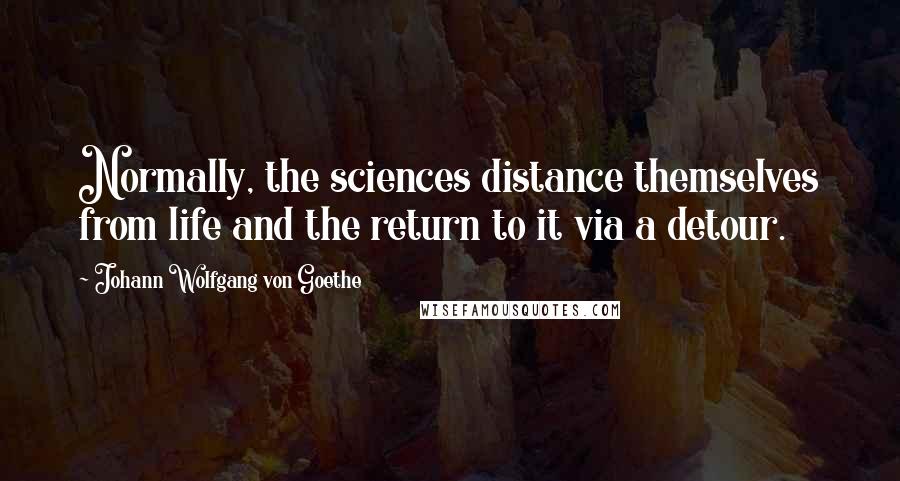 Normally, the sciences distance themselves from life and the return to it via a detour.

~ Johann Wolfgang von Goethe

WISEFAMOUSQUOTES.COM